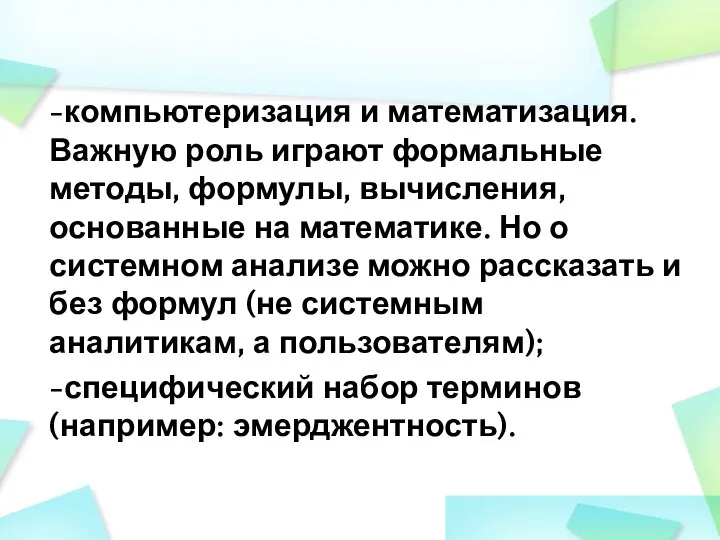 -компьютеризация и математизация. Важную роль играют формальные методы, формулы, вычисления, основанные на математике. Но о системном анализе можно рассказать и без формул (не системным аналитикам, а пользователям);

-специфический набор терминов (например: эмерджентность).